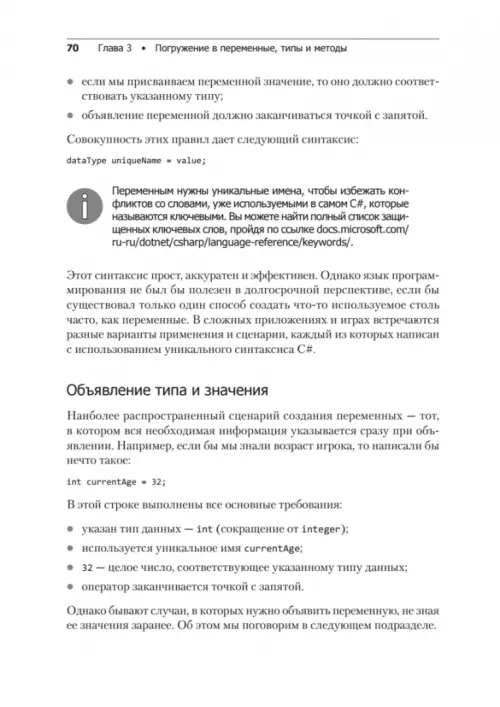 70 Глава 3 • Погружение в переменные, типы и методы

• если мы присваиваем переменной значение, то оно должно соответствовать указанному типу;

• объявление переменной должно заканчиваться точкой с запятой.

Совокупность этих правил дает следующий синтаксис:

dataType uniqueName = value;

Переменным нужны уникальные имена, чтобы избежать конфликтов со словами, уже используемыми в самом C#, которые называются ключевыми. Вы можете найти полный список защищенных ключевых слов, пройдя по ссылке docs.microsoft.com/ru-ru/dotnet/csharp/language-reference/keywords/.

Этот синтаксис прост, аккуратен и эффективен. Однако язык программирования не был бы полезен в долгосрочной перспективе, если бы существовал только один способ создать что-то используемое столь часто, как переменные. В сложных приложениях и играх встречаются разные варианты применения и сценарии, каждый из которых написан с использованием уникального синтаксиса C#.

Объявление типа и значения

Наиболее распространенный сценарий создания переменных — тот, в котором вся необходимая информация указывается сразу при объявлении. Например, если бы мы знали возраст игрока, то написали бы нечто такое:

int currentAge = 32;

В этой строке выполнены все основные требования:

• указан тип данных — int (сокращение от integer);

• используется уникальное имя currentAge;

• 32 — целое число, соответствующее указанному типу данных;

• оператор заканчивается точкой с запятой.

Однако бывают случаи, в которых нужно объявить переменную, не зная ее значения заранее. Об этом мы поговорим в следующем подразделе.